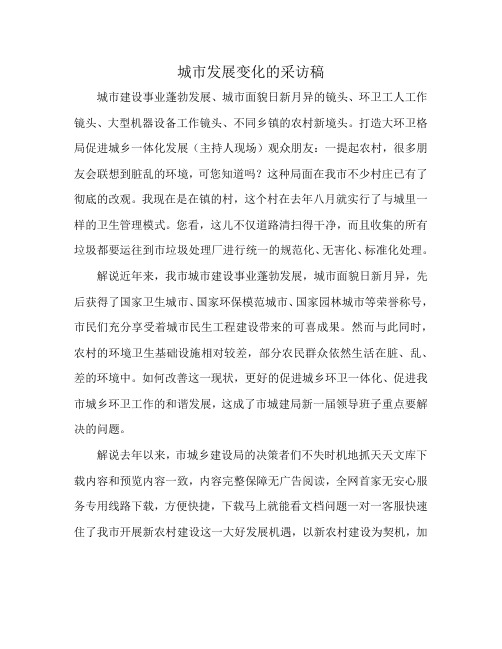 城市发展变化的采访稿

城市建设事业蓬勃发展、城市面貌日新月异的镜头、环卫工人工作镜头、大型机器设备工作镜头、不同乡镇的农村新境头。打造大环卫格局促进城乡一体化发展（主持人现场）观众朋友：一提起农村，很多朋友会联想到脏乱的环境，可您知道吗？这种局面在我市不少村庄已有了彻底的改观。我现在是在镇的村，这个村在去年八月就实行了与城里一样的卫生管理模式。您看，这儿不仅道路清扫得干净，而且收集的所有垃圾都要运往到市垃圾处理厂进行统一的规范化、无害化、标准化处理。

解说近年来，我市城市建设事业蓬勃发展，城市面貌日新月异，先后获得了国家卫生城市、国家环保模范城市、国家园林城市等荣誉称号，市民们充分享受着城市民生工程建设带来的可喜成果。然而与此同时，农村的环境卫生基础设施相对较差，部分农民群众依然生活在脏、乱、差的环境中。如何改善这一现状，更好的促进城乡环卫一体化、促进我市城乡环卫工作的和谐发展，这成了市城建局新一届领导班子重点要解决的问题。

解说去年以来，市城乡建设局的决策者们不失时机地抓天天文库下载内容和预览内容一致，内容完整保障无广告阅读，全网首家无安心服务专用线路下载，方便快捷，下载马上就能看文档问题一对一客服快速住了我市开展新农村建设这一大好发展机遇，以新农村建设为契机，加